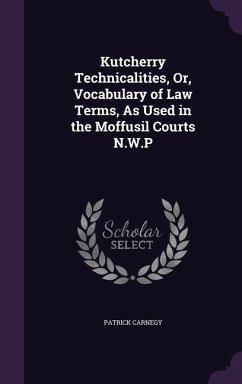 Kutcherry Technicalities, Or, Vocabulary of Law Terms, As Used in the Moffusil Courts N.W.P

Scholar SELECT

PATRICK CARNEGY